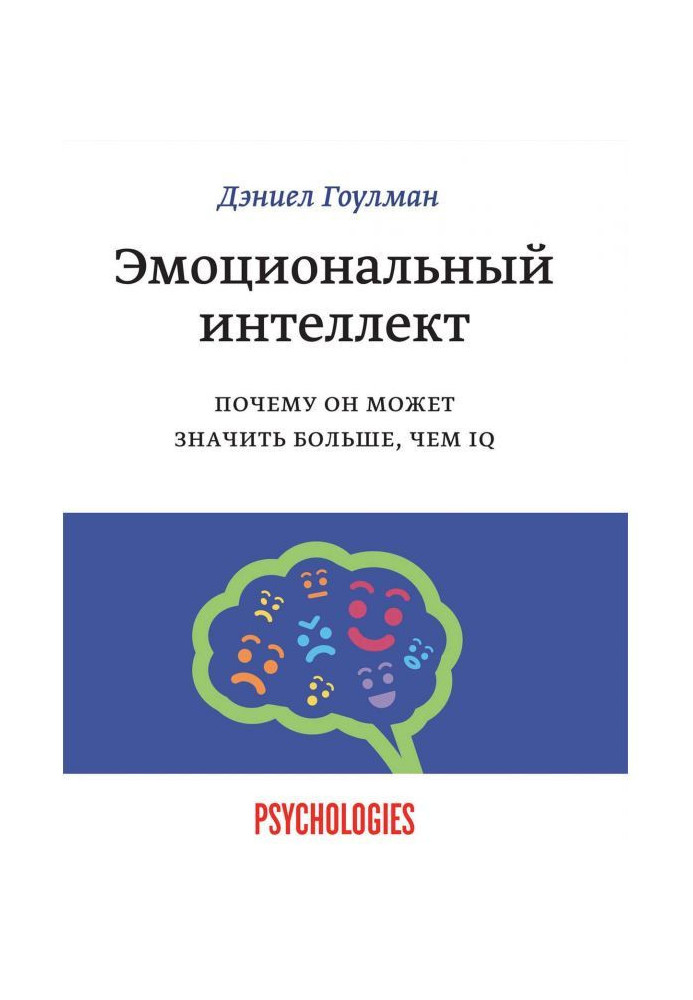 Дэниел Гоулман

Эмоциональный интеллект

ПОЧЕМУ ОН МОЖЕТ ЗНАЧИТЬ БОЛЬШЕ, ЧЕМ IQ

PSYCHOLOGIES